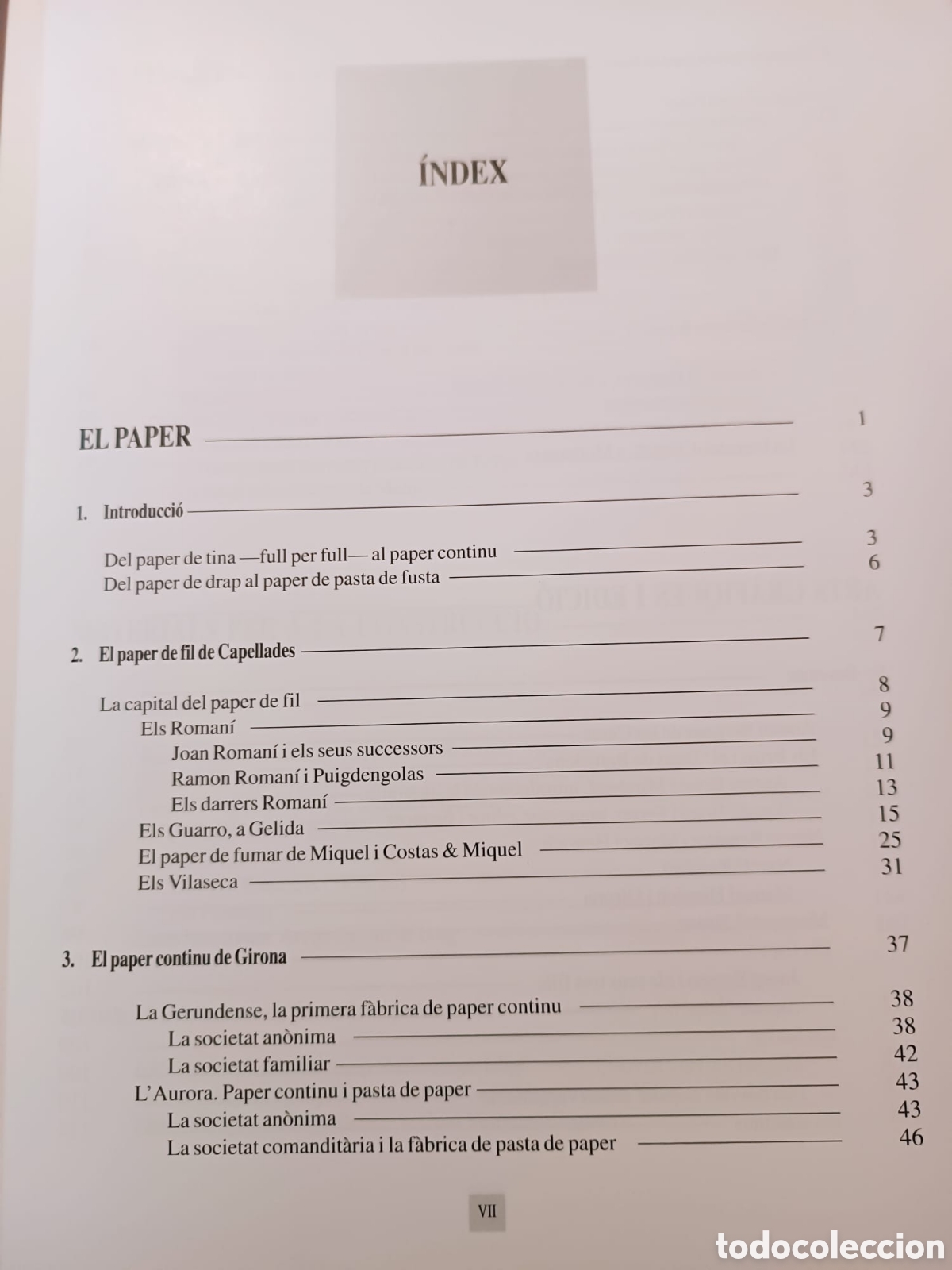 ÍNDEX

EL PAPER 1

1. Introducció 3

Del paper de tina —full per full— al paper continu 3
Del paper de drap al paper de pasta de fusta 6

2. El paper de fil de Capellades 7

La capital del paper de fil 8
Els Romaní 9
Joan Romaní i els seus successors 9
Ramon Romaní i Puigdengolas 11
Els darrers Romaní 13
Els Guarro, a Gelida 15
El paper de fumar de Miquel i Costas & Miquel 25
Els Vilaseca 31

3. El paper continu de Girona 37

La Gerundense, la primera fàbrica de paper continu 38
La societat anònima 38
La societat familiar 42
L'Aurora. Paper continu i pasta de paper 43
La societat anònima 43
La societat comanditària i la fàbrica de pasta de paper 46

VII

todocoleccion